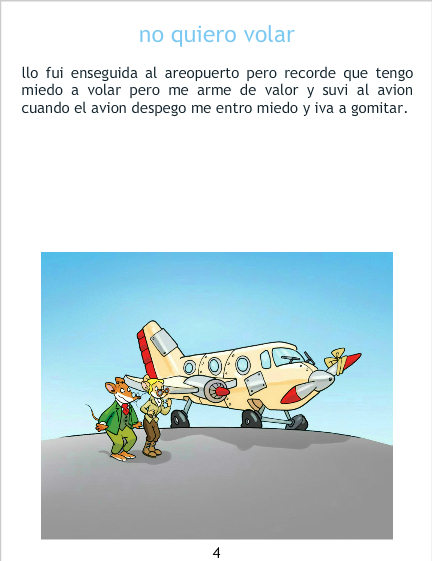 no quiero volar

llo fui enseguida al areopuerto pero recorde que tengo miedo a volar pero me arme de valor y suvi al avion cuando el avion despego me entro miedo y iva a gomitar.

4